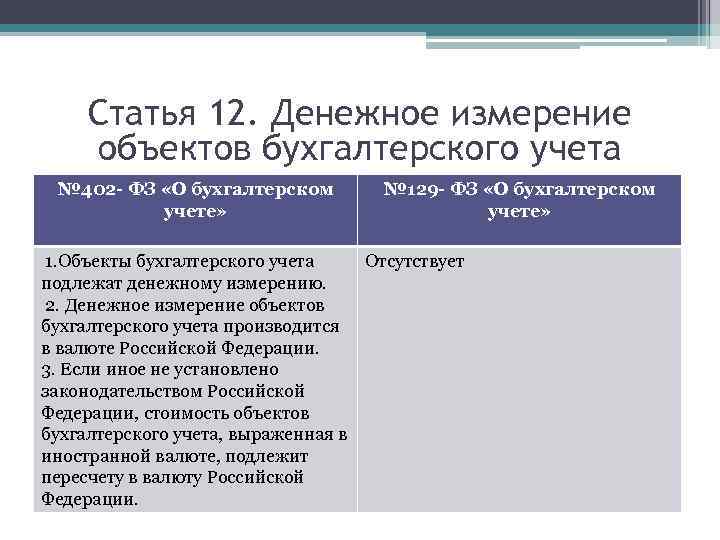 Статья 12. Денежное измерение объектов бухгалтерского учета

| №402- ФЗ «О бухгалтерском учете» | №129- ФЗ «О бухгалтерском учете» |
|---|---|
| 1.Объекты бухгалтерского учета подлежат денежному измерению. 2. Денежное измерение объектов бухгалтерского учета производится в валюте Российской Федерации. 3. Если иное не установлено законодательством Российской Федерации, стоимость объектов бухгалтерского учета, выраженная в иностранной валюте, подлежит пересчету в валюту Российской Федерации. | Отсутствует |